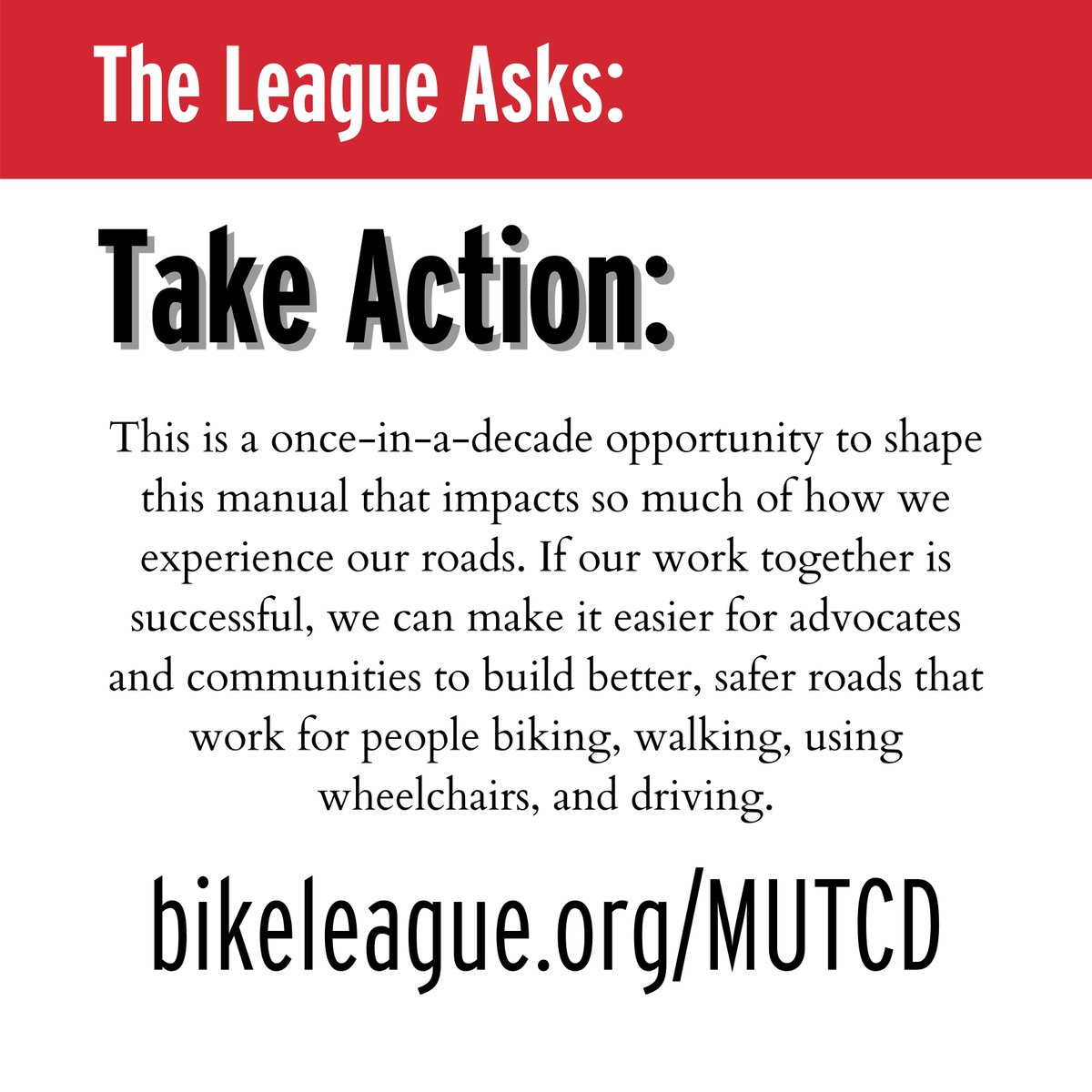 The League Asks:

Take Action:

This is a once-in-a-decade opportunity to shape this manual that impacts so much of how we experience our roads. If our work together is successful, we can make it easier for advocates and communities to build better, safer roads that work for people biking, walking, using wheelchairs, and driving.

bikeleague.org/MUTCD